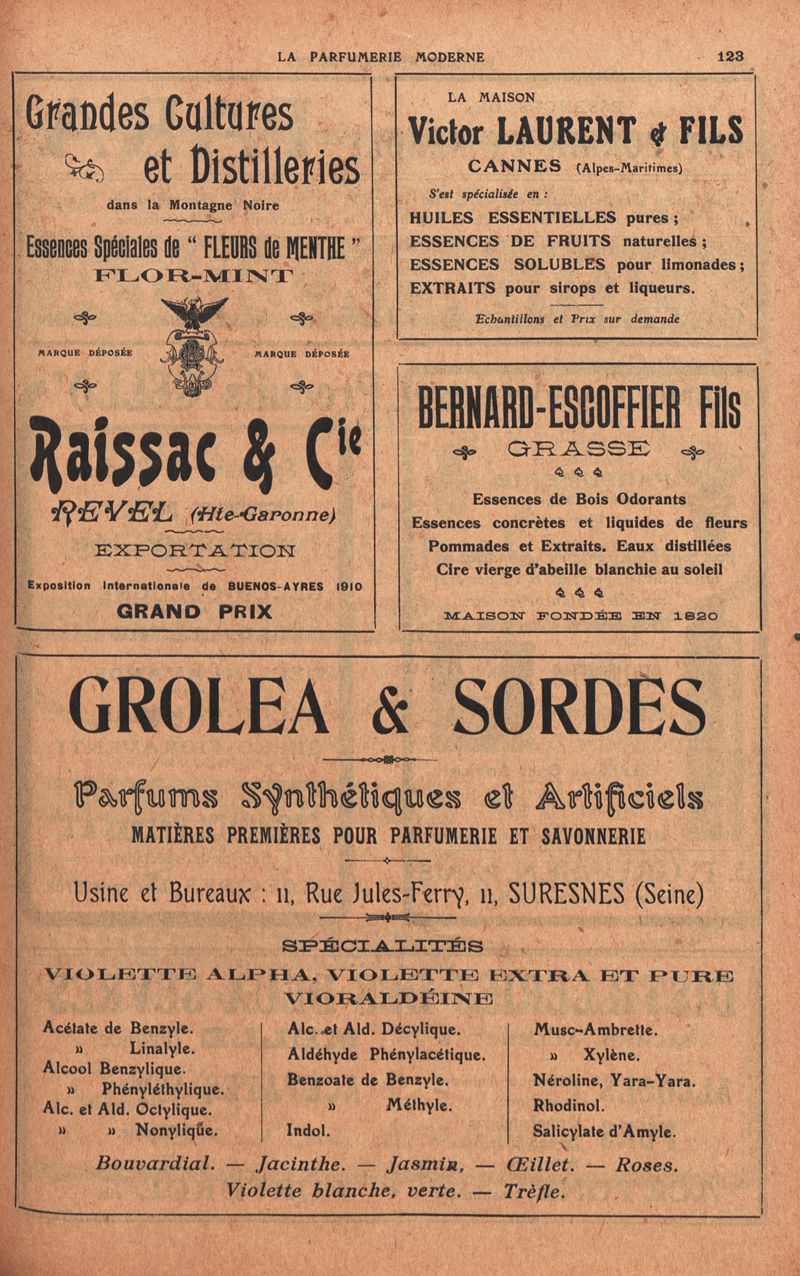 LA PARFUMERIE MODERNE 123

Grandes Cultures et Distilleries

dans la Montagne Noire

Essences Spéciales de " FLEURS de MENTHE "

FLOR-MINT

MARQUE DÉPOSÉE MARQUE DÉPOSÉE

Raissac & Cie

REVEL (Hte-Garonne)

EXPORTATION

Exposition Internationale de BUENOS-AYRES 1910

GRAND PRIX

LA MAISON

Victor LAURENT & FILS

CANNES (Alpes-Maritimes)

S'est spécialisée en :

HUILES ESSENTIELLES pures ;
ESSENCES DE FRUITS naturelles ;
ESSENCES SOLUBLES pour limonades ;
EXTRAITS pour sirops et liqueurs.

Echantillons et Prix sur demande

BERNARD-ESCOFFIER Fils

GRASSE

Essences de Bois Odorants
Essences concrètes et liquides de fleurs
Pommades et Extraits. Eaux distillées
Cire vierge d'abeille blanchie au soleil

MAISON FONDÉE EN 1820

GROLEA & SORDES

Parfums Synthétiques et Artificiels

MATIÈRES PREMIÈRES POUR PARFUMERIE ET SAVONNERIE

Usine et Bureaux : 11, Rue Jules-Ferry, 11, SURESNES (Seine)

SPÉCIALITÉS

VIOLETTE ALPHA, VIOLETTE EXTRA ET PURE
VIORALDÉINE

Acétate de Benzyle.
» Linalyle.
Alcool Benzylique.
» Phényléthylique.
Alc. et Ald. Octylique.
» » Nonylique.

Alc. et Ald. Décylique.
Aldéhyde Phénylacétique.
Benzoate de Benzyle.
» Méthyle.
Indol.

Musc-Ambrette.
» Xylène.
Néroline, Yara-Yara.
Rhodinol.
Salicylate d'Amyle.

Bouvardial. — Jacinthe. — Jasmin. — Œillet. — Roses.
Violette blanche, verte. — Trèfle.